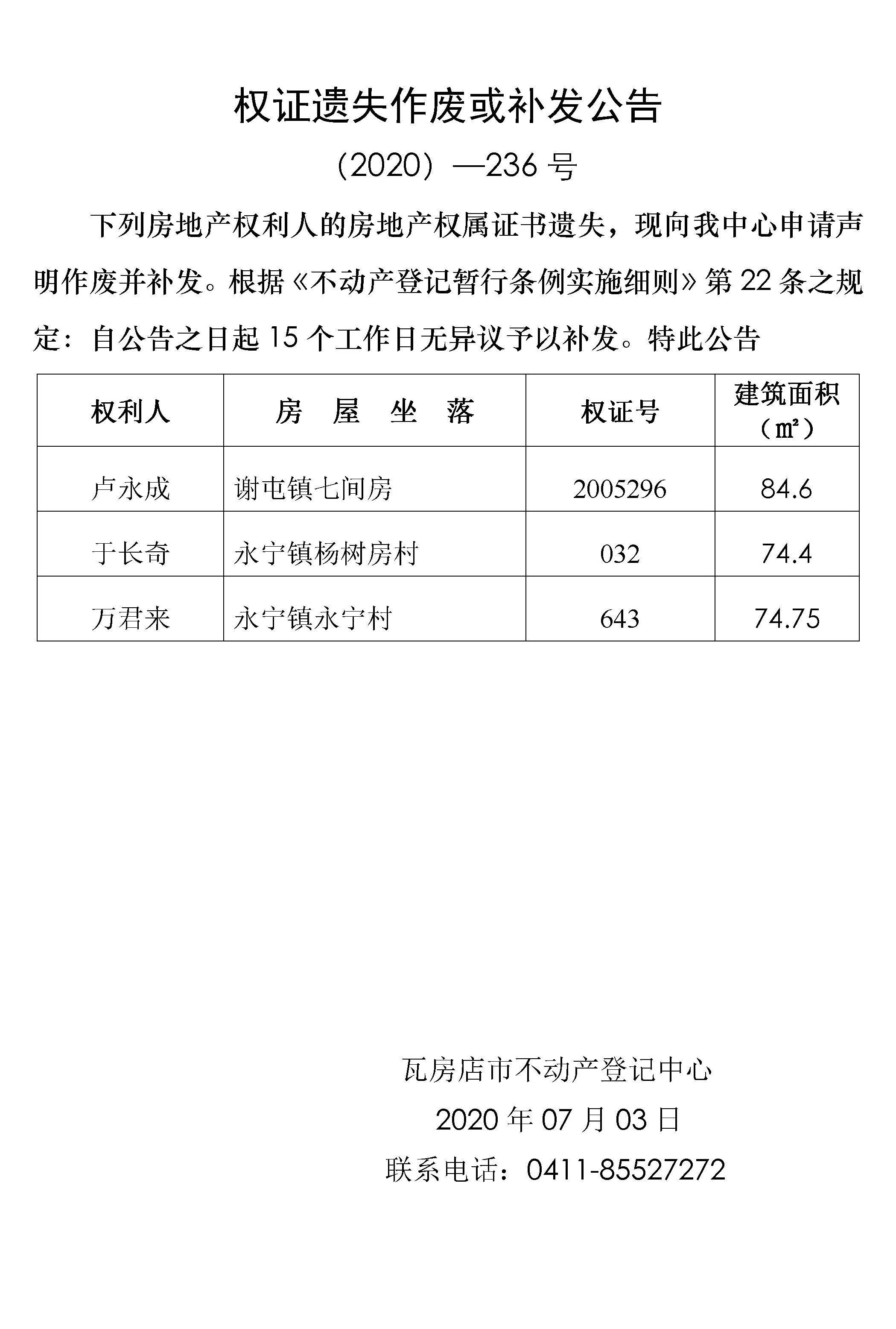 权证遗失作废或补发公告

（2020）—236 号

下列房地产权利人的房地产权属证书遗失，现向我中心申请声明作废并补发。根据《不动产登记暂行条例实施细则》第 22 条之规定：自公告之日起 15 个工作日无异议予以补发。特此公告

| 权利人 | 房　屋　坐　落 | 权证号 | 建筑面积（㎡） |
|---|---|---|---|
| 卢永成 | 谢屯镇七间房 | 2005296 | 84.6 |
| 于长奇 | 永宁镇杨树房村 | 032 | 74.4 |
| 万君来 | 永宁镇永宁村 | 643 | 74.75 |

瓦房店市不动产登记中心

2020 年 07 月 03 日

联系电话：0411-85527272